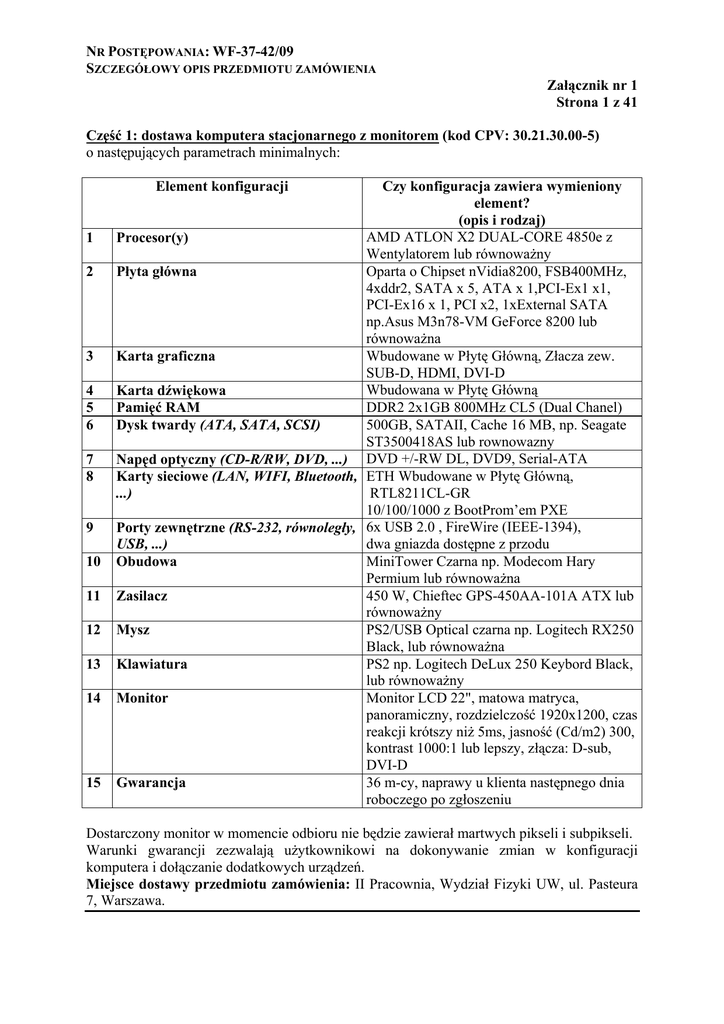 NR POSTĘPOWANIA: WF-37-42/09
SZCZEGÓŁOWY OPIS PRZEDMIOTU ZAMÓWIENIA

Załącznik nr 1
Strona 1 z 41

Część 1: dostawa komputera stacjonarnego z monitorem (kod CPV: 30.21.30.00-5) o następujących parametrach minimalnych:

| | Element konfiguracji | Czy konfiguracja zawiera wymieniony element? (opis i rodzaj) |
|---|---|---|
| 1 | Procesor(y) | AMD ATLON X2 DUAL-CORE 4850e z Wentylatorem lub równoważny |
| 2 | Płyta główna | Oparta o Chipset nVidia8200, FSB400MHz, 4xddr2, SATA x 5, ATA x 1,PCI-Ex1 x1, PCI-Ex16 x 1, PCI x2, 1xExternal SATA np.Asus M3n78-VM GeForce 8200 lub równoważna |
| 3 | Karta graficzna | Wbudowane w Płytę Główną, Złacza zew. SUB-D, HDMI, DVI-D |
| 4 | Karta dźwiękowa | Wbudowana w Płytę Główną |
| 5 | Pamięć RAM | DDR2 2x1GB 800MHz CL5 (Dual Chanel) |
| 6 | Dysk twardy (ATA, SATA, SCSI) | 500GB, SATAII, Cache 16 MB, np. Seagate ST3500418AS lub rownowazny |
| 7 | Napęd optyczny (CD-R/RW, DVD, ...) | DVD +/-RW DL, DVD9, Serial-ATA |
| 8 | Karty sieciowe (LAN, WIFI, Bluetooth, ...) | ETH Wbudowane w Płytę Główną, RTL8211CL-GR 10/100/1000 z BootProm'em PXE |
| 9 | Porty zewnętrzne (RS-232, równoległy, USB, ...) | 6x USB 2.0 , FireWire (IEEE-1394), dwa gniazda dostępne z przodu |
| 10 | Obudowa | MiniTower Czarna np. Modecom Hary Permium lub równoważna |
| 11 | Zasilacz | 450 W, Chieftec GPS-450AA-101A ATX lub równoważny |
| 12 | Mysz | PS2/USB Optical czarna np. Logitech RX250 Black, lub równoważna |
| 13 | Klawiatura | PS2 np. Logitech DeLux 250 Keybord Black, lub równoważny |
| 14 | Monitor | Monitor LCD 22", matowa matryca, panoramiczny, rozdzielczość 1920x1200, czas reakcji krótszy niż 5ms, jasność (Cd/m2) 300, kontrast 1000:1 lub lepszy, złącza: D-sub, DVI-D |
| 15 | Gwarancja | 36 m-cy, naprawy u klienta następnego dnia roboczego po zgłoszeniu |

Dostarczony monitor w momencie odbioru nie będzie zawierał martwych pikseli i subpikseli. Warunki gwarancji zezwalają użytkownikowi na dokonywanie zmian w konfiguracji komputera i dołączanie dodatkowych urządzeń.
Miejsce dostawy przedmiotu zamówienia: II Pracownia, Wydział Fizyki UW, ul. Pasteura 7, Warszawa.